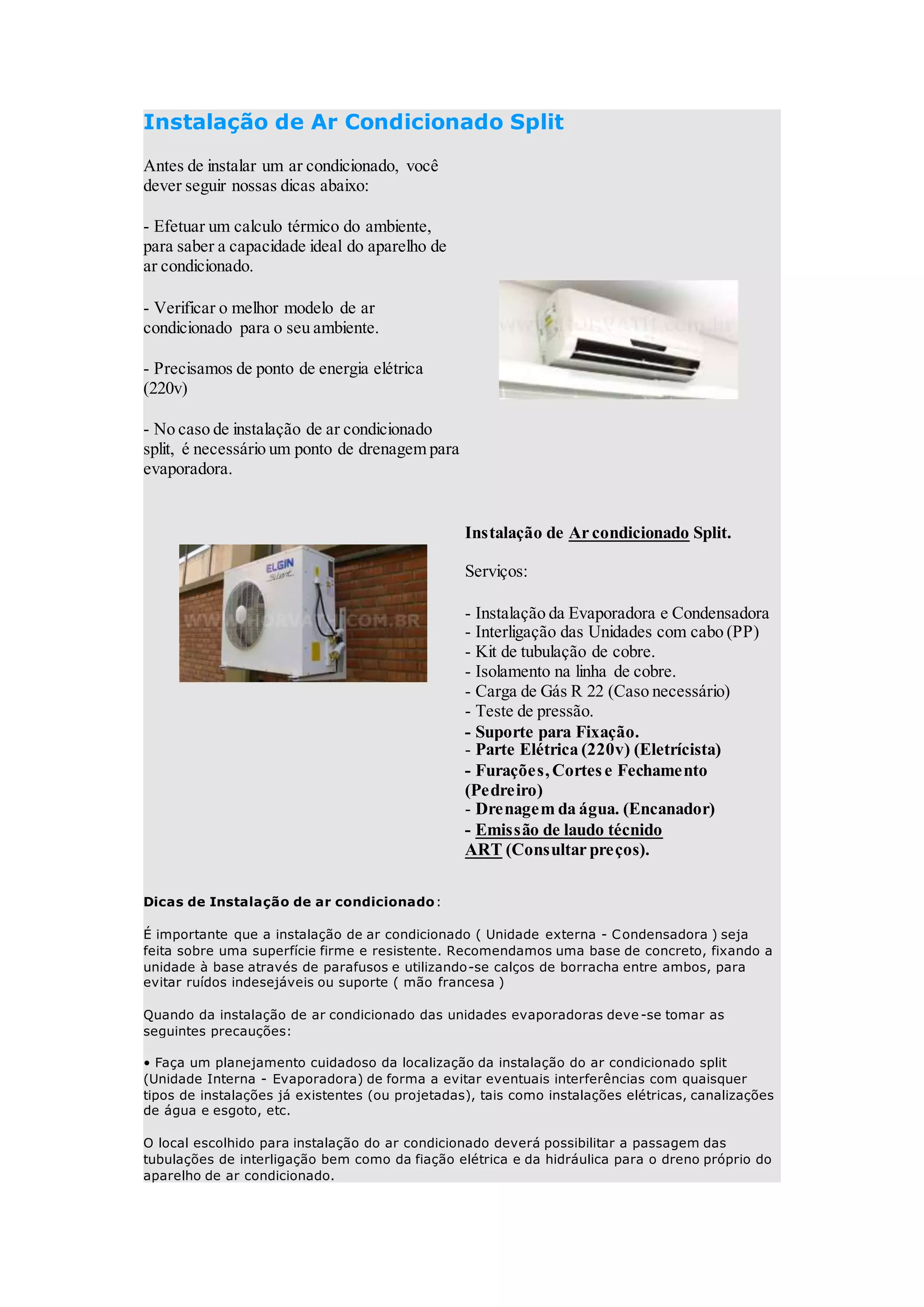 Instalação de Ar Condicionado Split

Antes de instalar um ar condicionado, você dever seguir nossas dicas abaixo:

- Efetuar um calculo térmico do ambiente, para saber a capacidade ideal do aparelho de ar condicionado.

- Verificar o melhor modelo de ar condicionado para o seu ambiente.

- Precisamos de ponto de energia elétrica (220v)

- No caso de instalação de ar condicionado split, é necessário um ponto de drenagem para evaporadora.

WWW.HORVATH.COM.BR

ELGIN Silent

WWW.HORVATH.COM.BR

Instalação de Ar condicionado Split.

Serviços:

- Instalação da Evaporadora e Condensadora
- Interligação das Unidades com cabo (PP)
- Kit de tubulação de cobre.
- Isolamento na linha de cobre.
- Carga de Gás R 22 (Caso necessário)
- Teste de pressão.
- Suporte para Fixação.
- Parte Elétrica (220v) (Eletrícista)
- Furações, Cortes e Fechamento (Pedreiro)
- Drenagem da água. (Encanador)
- Emissão de laudo técnido ART (Consultar preços).

Dicas de Instalação de ar condicionado:

É importante que a instalação de ar condicionado ( Unidade externa - Condensadora ) seja feita sobre uma superfície firme e resistente. Recomendamos uma base de concreto, fixando a unidade à base através de parafusos e utilizando-se calços de borracha entre ambos, para evitar ruídos indesejáveis ou suporte ( mão francesa )

Quando da instalação de ar condicionado das unidades evaporadoras deve-se tomar as seguintes precauções:

• Faça um planejamento cuidadoso da localização da instalação do ar condicionado split (Unidade Interna - Evaporadora) de forma a evitar eventuais interferências com quaisquer tipos de instalações já existentes (ou projetadas), tais como instalações elétricas, canalizações de água e esgoto, etc.

O local escolhido para instalação do ar condicionado deverá possibilitar a passagem das tubulações de interligação bem como da fiação elétrica e da hidráulica para o dreno próprio do aparelho de ar condicionado.